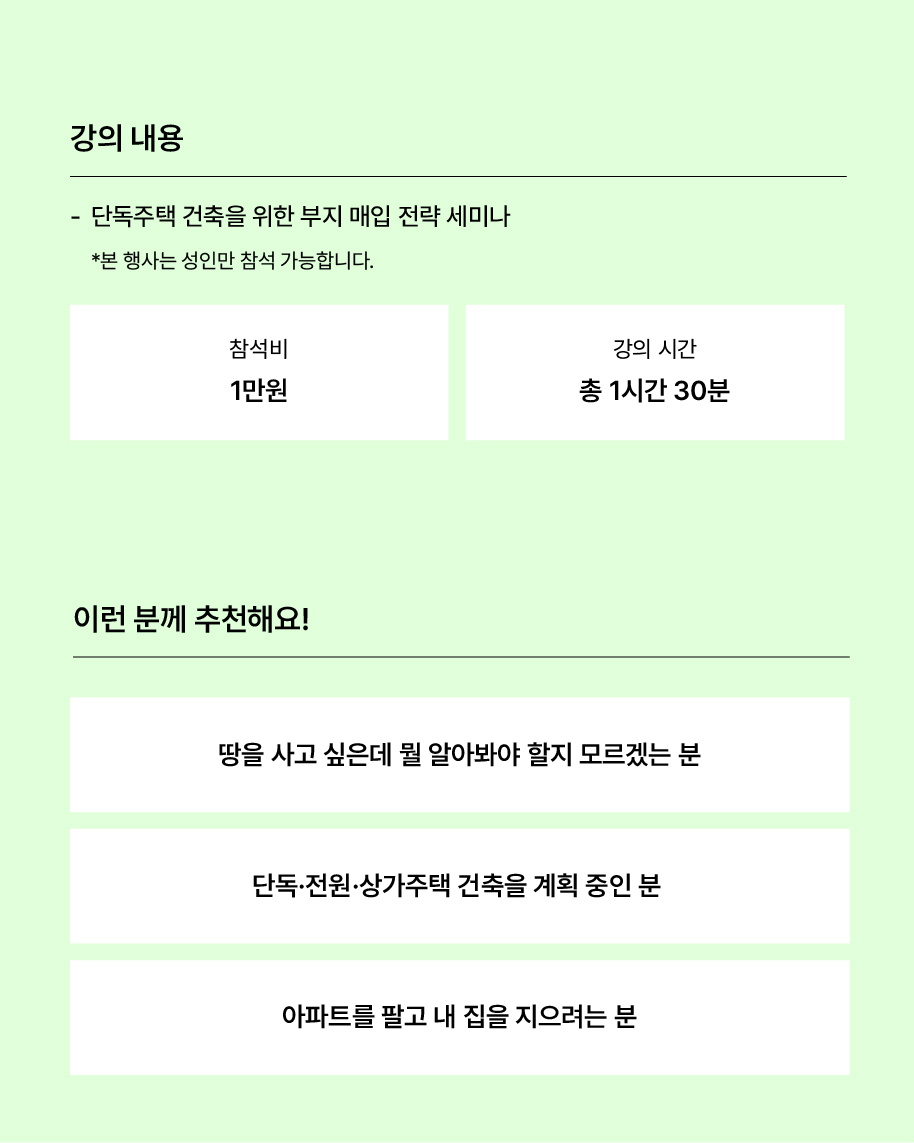 강의 내용

- 단독주택 건축을 위한 부지 매입 전략 세미나

*본 행사는 성인만 참석 가능합니다.

참석비

1만원

강의 시간

총 1시간 30분

이런 분께 추천해요!

땅을 사고 싶은데 뭘 알아봐야 할지 모르겠는 분

단독·전원·상가주택 건축을 계획 중인 분

아파트를 팔고 내 집을 지으려는 분